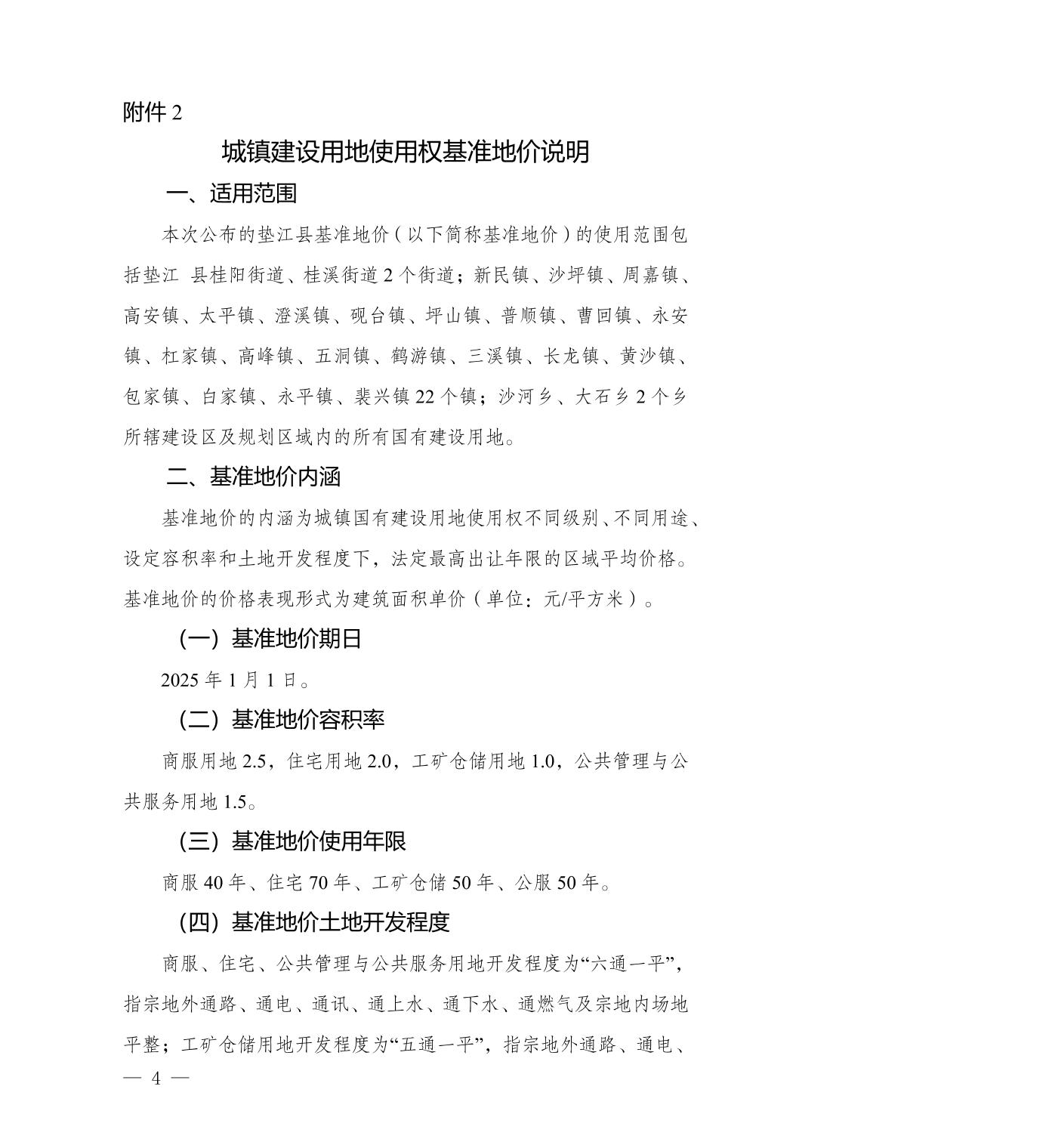 附件 2

城镇建设用地使用权基准地价说明

一、适用范围

本次公布的垫江县基准地价（以下简称基准地价）的使用范围包括垫江 县桂阳街道、桂溪街道 2 个街道；新民镇、沙坪镇、周嘉镇、高安镇、太平镇、澄溪镇、砚台镇、坪山镇、普顺镇、曹回镇、永安镇、杠家镇、高峰镇、五洞镇、鹤游镇、三溪镇、长龙镇、黄沙镇、包家镇、白家镇、永平镇、裴兴镇 22 个镇；沙河乡、大石乡 2 个乡所辖建设区及规划区域内的所有国有建设用地。

二、基准地价内涵

基准地价的内涵为城镇国有建设用地使用权不同级别、不同用途、设定容积率和土地开发程度下，法定最高出让年限的区域平均价格。基准地价的价格表现形式为建筑面积单价（单位：元/平方米）。

（一）基准地价期日

2025 年 1 月 1 日。

（二）基准地价容积率

商服用地 2.5，住宅用地 2.0，工矿仓储用地 1.0，公共管理与公共服务用地 1.5。

（三）基准地价使用年限

商服 40 年、住宅 70 年、工矿仓储 50 年、公服 50 年。

（四）基准地价土地开发程度

商服、住宅、公共管理与公共服务用地开发程度为“六通一平”，指宗地外通路、通电、通讯、通上水、通下水、通燃气及宗地内场地平整；工矿仓储用地开发程度为“五通一平”，指宗地外通路、通电、

— 4 —